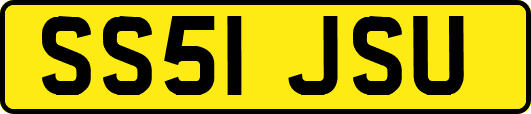 SS51 JSU